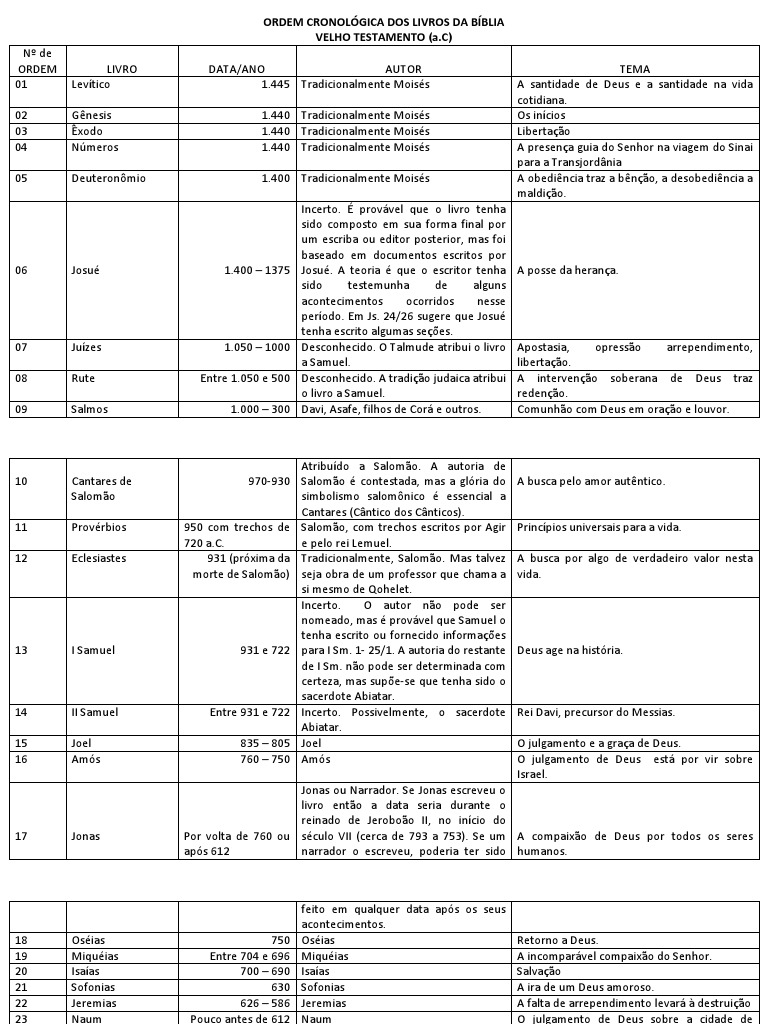 ORDEM CRONOLÓGICA DOS LIVROS DA BÍBLIA
VELHO TESTAMENTO (a.C)

| Nº de ORDEM | LIVRO | DATA/ANO | AUTOR | TEMA |
|---|---|---|---|---|
| 01 | Levítico | 1.445 | Tradicionalmente Moisés | A santidade de Deus e a santidade na vida cotidiana. |
| 02 | Gênesis | 1.440 | Tradicionalmente Moisés | Os inícios |
| 03 | Êxodo | 1.440 | Tradicionalmente Moisés | Libertação |
| 04 | Números | 1.440 | Tradicionalmente Moisés | A presença guia do Senhor na viagem do Sinai para a Transjordânia |
| 05 | Deuteronômio | 1.400 | Tradicionalmente Moisés | A obediência traz a bênção, a desobediência a maldição. |
| 06 | Josué | 1.400 – 1375 | Incerto. É provável que o livro tenha sido composto em sua forma final por um escriba ou editor posterior, mas foi baseado em documentos escritos por Josué. A teoria é que o escritor tenha sido testemunha de alguns acontecimentos ocorridos nesse período. Em Js. 24/26 sugere que Josué tenha escrito algumas seções. | A posse da herança. |
| 07 | Juízes | 1.050 – 1000 | Desconhecido. O Talmude atribui o livro a Samuel. | Apostasia, opressão arrependimento, libertação. |
| 08 | Rute | Entre 1.050 e 500 | Desconhecido. A tradição judaica atribui o livro a Samuel. | A intervenção soberana de Deus traz redenção. |
| 09 | Salmos | 1.000 – 300 | Davi, Asafe, filhos de Corá e outros. | Comunhão com Deus em oração e louvor. |

| | | | | |
|---|---|---|---|---|
| 10 | Cantares de Salomão | 970-930 | Atribuído a Salomão. A autoria de Salomão é contestada, mas a glória do simbolismo salomônico é essencial a Cantares (Cântico dos Cânticos). | A busca pelo amor autêntico. |
| 11 | Provérbios | 950 com trechos de 720 a.C. | Salomão, com trechos escritos por Agir e pelo rei Lemuel. | Princípios universais para a vida. |
| 12 | Eclesiastes | 931 (próxima da morte de Salomão) | Tradicionalmente, Salomão. Mas talvez seja obra de um professor que chama a si mesmo de Qohelet. | A busca por algo de verdadeiro valor nesta vida. |
| 13 | I Samuel | 931 e 722 | Incerto. O autor não pode ser nomeado, mas é provável que Samuel o tenha escrito ou fornecido informações para I Sm. 1- 25/1. A autoria do restante de I Sm. não pode ser determinada com certeza, mas supõe-se que tenha sido o sacerdote Abiatar. | Deus age na história. |
| 14 | II Samuel | Entre 931 e 722 | Incerto. Possivelmente, o sacerdote Abiatar. | Rei Davi, precursor do Messias. |
| 15 | Joel | 835 – 805 | Joel | O julgamento e a graça de Deus. |
| 16 | Amós | 760 – 750 | Amós | O julgamento de Deus está por vir sobre Israel. |
| 17 | Jonas | Por volta de 760 ou após 612 | Jonas ou Narrador. Se Jonas escreveu o livro então a data seria durante o reinado de Jeroboão II, no início do século VII (cerca de 793 a 753). Se um narrador o escreveu, poderia ter sido | A compaixão de Deus por todos os seres humanos. |

| | | | | |
|---|---|---|---|---|
| | | | feito em qualquer data após os seus acontecimentos. | |
| 18 | Oséias | 750 | Oséias | Retorno a Deus. |
| 19 | Miquéias | Entre 704 e 696 | Miquéias | A incomparável compaixão do Senhor. |
| 20 | Isaías | 700 – 690 | Isaías | Salvação |
| 21 | Sofonias | 630 | Sofonias | A ira de um Deus amoroso. |
| 22 | Jeremias | 626 – 586 | Jeremias | A falta de arrependimento levará à destruição |
| 23 | Naum | Pouco antes de 612 | Naum | O julgamento de Deus sobre a cidade de |